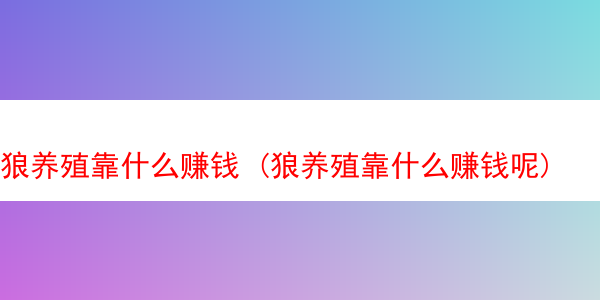 狼养殖靠什么赚钱（狼养殖靠什么赚钱呢）